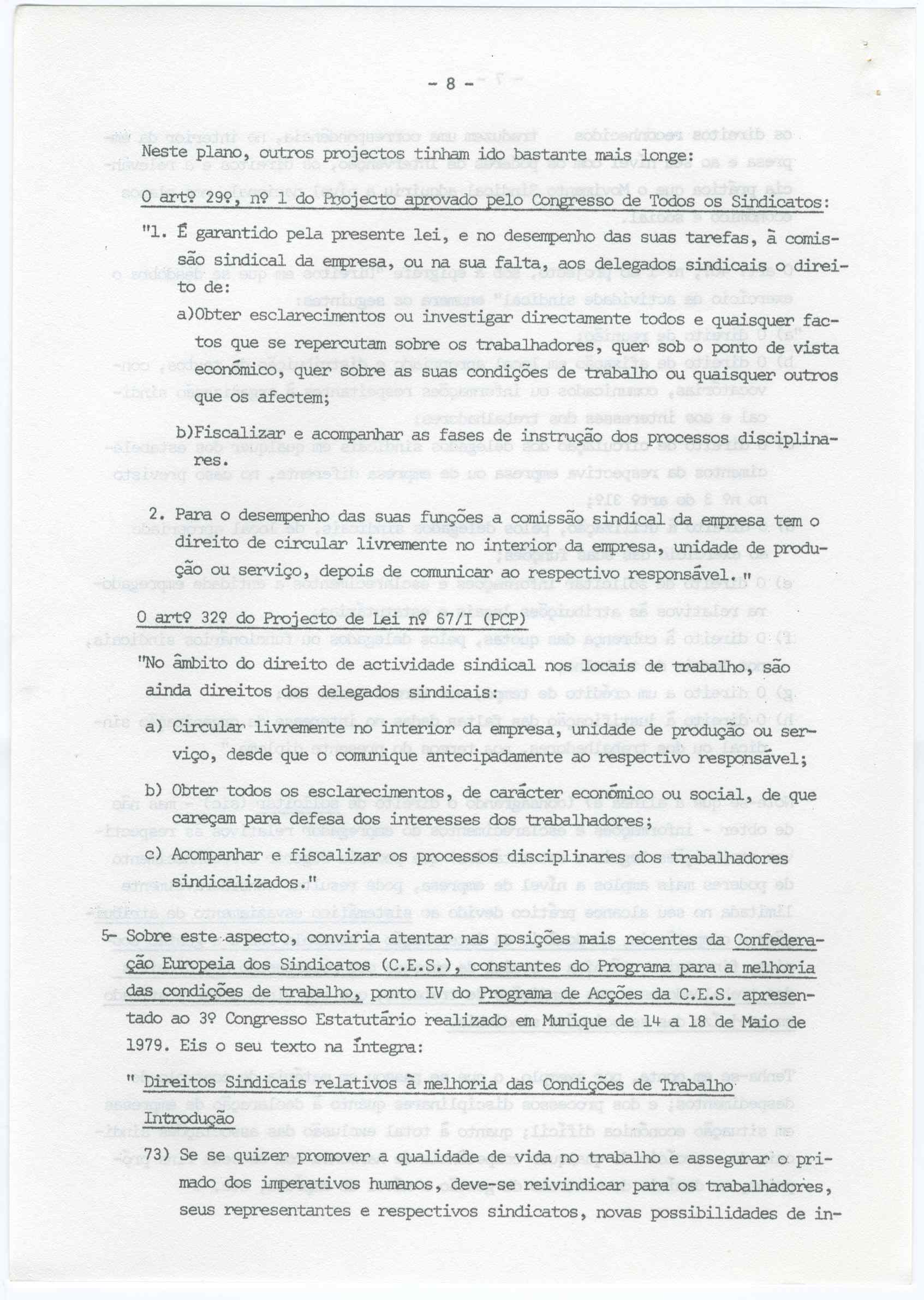 - 8 -

Neste plano, outros projectos tinham ido bastante mais longe:

O artº 29º, nº 1 do Projecto aprovado pelo Congresso de Todos os Sindicatos:

"1. É garantido pela presente lei, e no desempenho das suas tarefas, à comissão sindical da empresa, ou na sua falta, aos delegados sindicais o direito de:

a)Obter esclarecimentos ou investigar directamente todos e quaisquer factos que se repercutam sobre os trabalhadores, quer sob o ponto de vista económico, quer sobre as suas condições de trabalho ou quaisquer outros que os afectem;

b)Fiscalizar e acompanhar as fases de instrução dos processos disciplinares.

2. Para o desempenho das suas funções a comissão sindical da empresa tem o direito de circular livremente no interior da empresa, unidade de produção ou serviço, depois de comunicar ao respectivo responsável."

O artº 32º do Projecto de Lei nº 67/I (PCP)

"No âmbito do direito de actividade sindical nos locais de trabalho, são ainda direitos dos delegados sindicais:

a) Circular livremente no interior da empresa, unidade de produção ou serviço, desde que o comunique antecipadamente ao respectivo responsável;

b) Obter todos os esclarecimentos, de carácter económico ou social, de que careçam para defesa dos interesses dos trabalhadores;

c) Acompanhar e fiscalizar os processos disciplinares dos trabalhadores sindicalizados."

5- Sobre este aspecto, conviria atentar nas posições mais recentes da Confederação Europeia dos Sindicatos (C.E.S.), constantes do Programa para a melhoria das condições de trabalho, ponto IV do Programa de Acções da C.E.S. apresentado ao 3º Congresso Estatutário realizado em Munique de 14 a 18 de Maio de 1979. Eis o seu texto na íntegra:

" Direitos Sindicais relativos à melhoria das Condições de Trabalho

Introdução

73) Se se quizer promover a qualidade de vida no trabalho e assegurar o primado dos imperativos humanos, deve-se reivindicar para os trabalhadores, seus representantes e respectivos sindicatos, novas possibilidades de in-